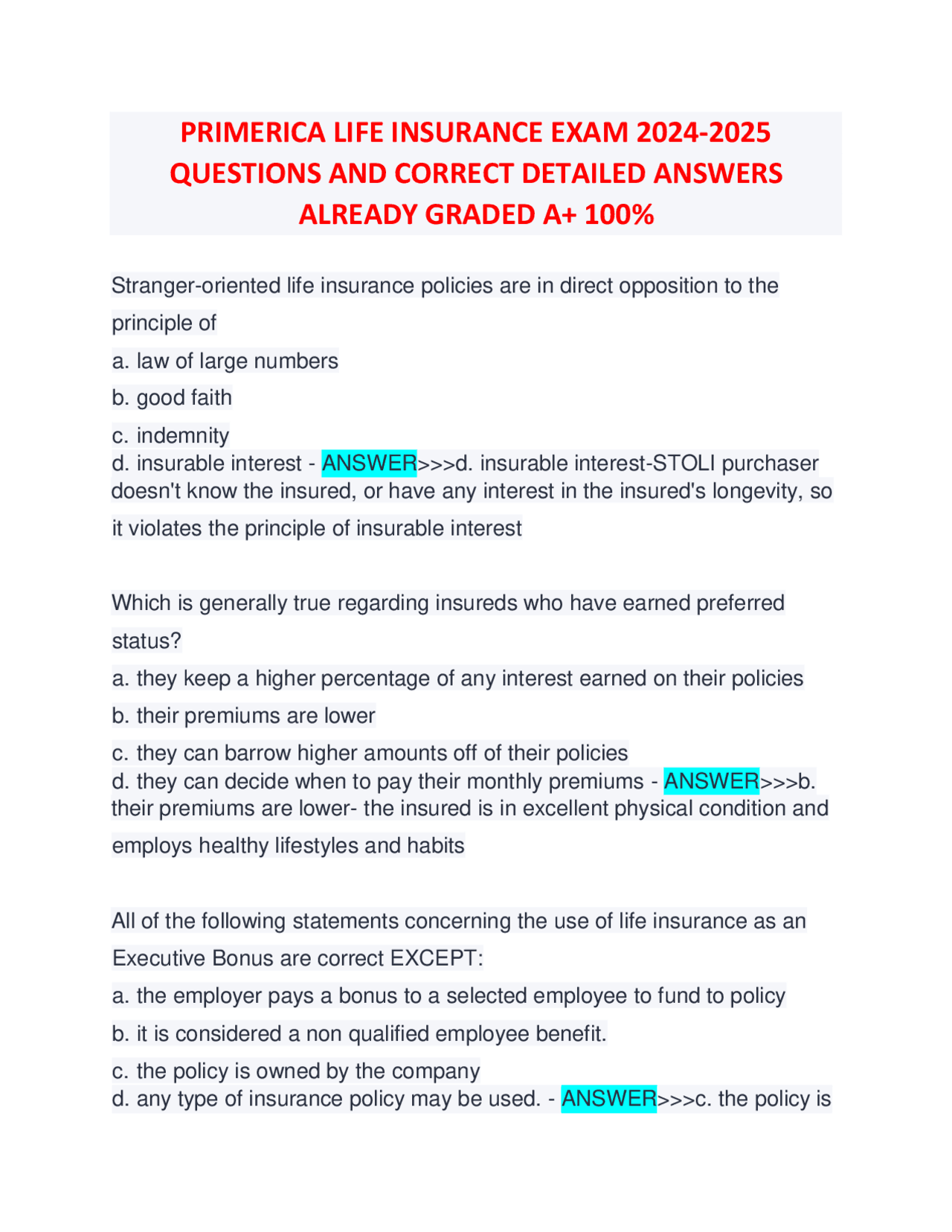 PRIMERICA LIFE INSURANCE EXAM 2024-2025 QUESTIONS AND CORRECT DETAILED ANSWERS ALREADY GRADED A+ 100%

Stranger-oriented life insurance policies are in direct opposition to the principle of

a. law of large numbers

b. good faith

c. indemnity

d. insurable interest - ANSWER>>>d. insurable interest-STOLI purchaser doesn't know the insured, or have any interest in the insured's longevity, so it violates the principle of insurable interest

Which is generally true regarding insureds who have earned preferred status?

a. they keep a higher percentage of any interest earned on their policies

b. their premiums are lower

c. they can barrow higher amounts off of their policies

d. they can decide when to pay their monthly premiums - ANSWER>>>b. their premiums are lower- the insured is in excellent physical condition and employs healthy lifestyles and habits

All of the following statements concerning the use of life insurance as an Executive Bonus are correct EXCEPT:

a. the employer pays a bonus to a selected employee to fund to policy

b. it is considered a non qualified employee benefit.

c. the policy is owned by the company

d. any type of insurance policy may be used. - ANSWER>>>c. the policy is